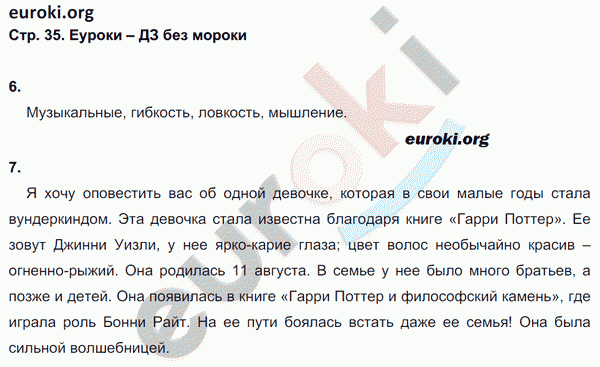 euroki.org
Стр. 35. Еуроки – ДЗ без мороки

6.

Музыкальные, гибкость, ловкость, мышление.

euroki.org

7.

Я хочу оповестить вас об одной девочке, которая в свои малые годы стала вундеркиндом. Эта девочка стала известна благодаря книге «Гарри Поттер». Ее зовут Джинни Уизли, у нее ярко-карие глаза; цвет волос необычайно красив – огненно-рыжий. Она родилась 11 августа. В семье у нее было много братьев, а позже и детей. Она появилась в книге «Гарри Поттер и философский камень», где играла роль Бонни Райт. На ее пути боялась встать даже ее семья! Она была сильной волшебницей.

euroki